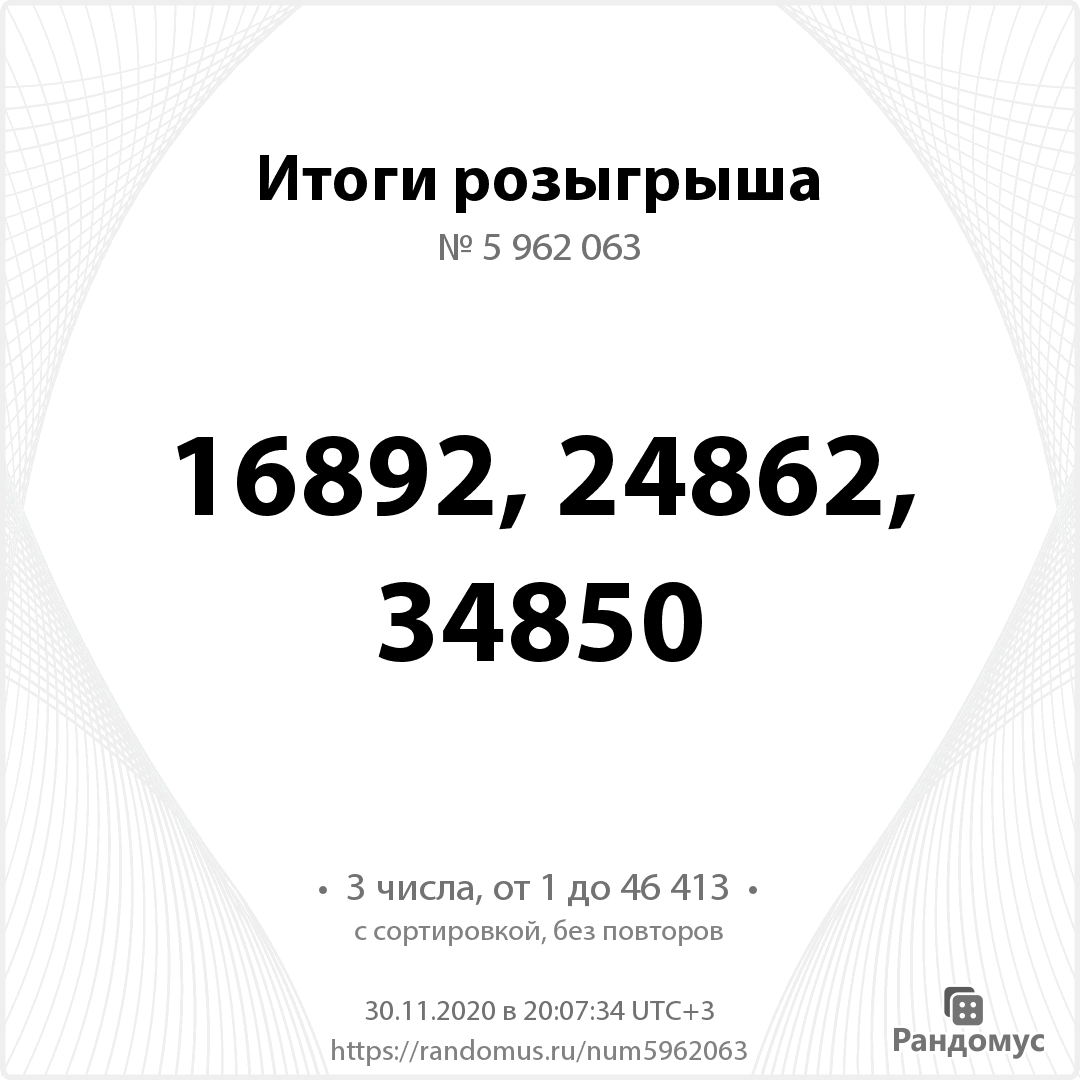 Итоги розыгрыша
№ 5 962 063

16892, 24862, 34850

• 3 числа, от 1 до 46 413 •
с сортировкой, без повторов

30.11.2020 в 20:07:34 UTC+3
https://randomus.ru/num5962063

Рандомус